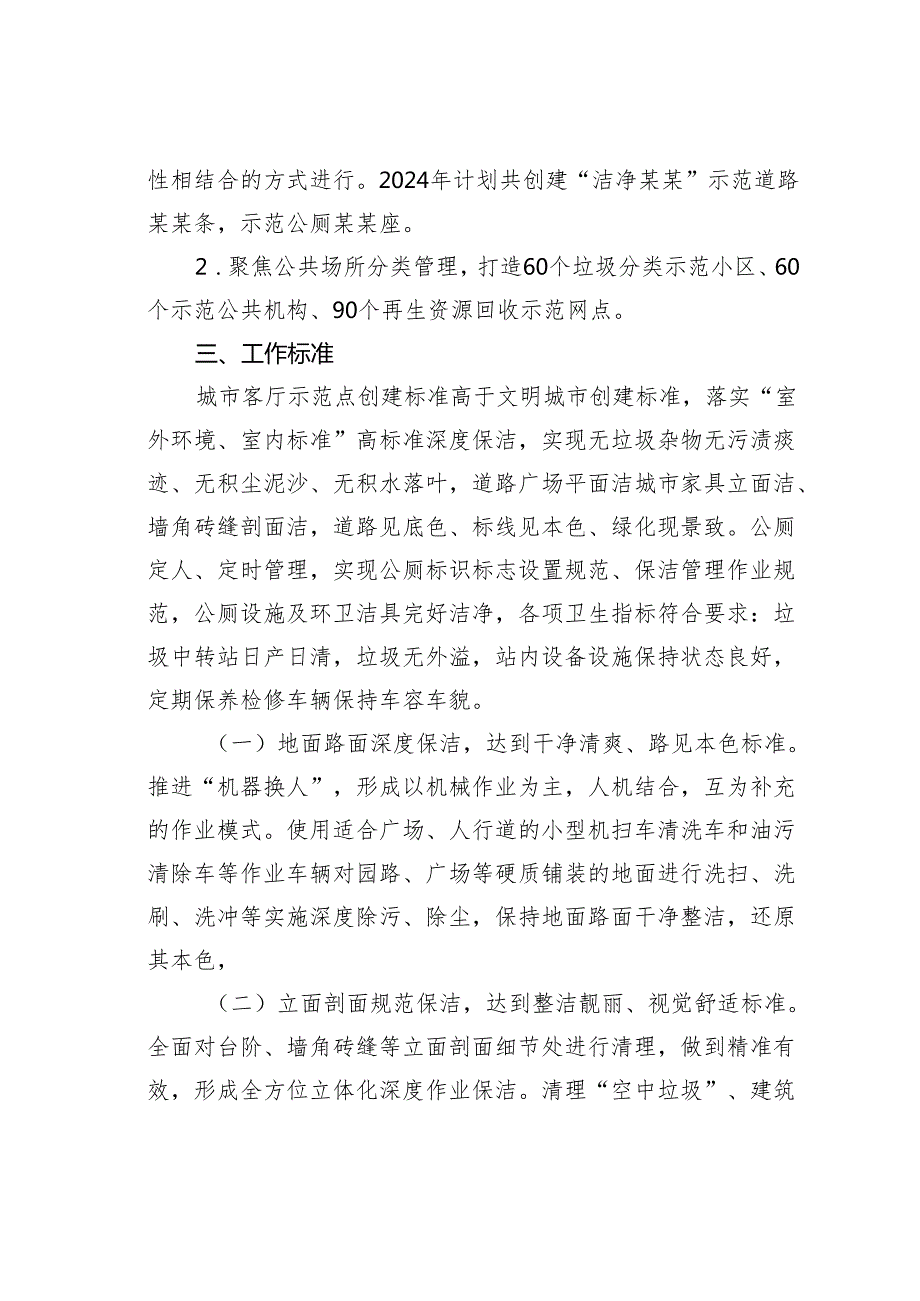 性相结合的方式进行。2024年计划共创建“洁净某某”示范道路某某条，示范公厕某某座。

2．聚焦公共场所分类管理，打造60个垃圾分类示范小区、60个示范公共机构、90个再生资源回收示范网点。

三、工作标准

城市客厅示范点创建标准高于文明城市创建标准，落实“室外环境、室内标准”高标准深度保洁，实现无垃圾杂物无污渍痰迹、无积尘泥沙、无积水落叶，道路广场平面洁城市家具立面洁、墙角砖缝剖面洁，道路见底色、标线见本色、绿化现景致。公厕定人、定时管理，实现公厕标识标志设置规范、保洁管理作业规范，公厕设施及环卫洁具完好洁净，各项卫生指标符合要求：垃圾中转站日产日清，垃圾无外溢，站内设备设施保持状态良好，定期保养检修车辆保持车容车貌。

（一）地面路面深度保洁，达到干净清爽、路见本色标准。推进“机器换人”，形成以机械作业为主，人机结合，互为补充的作业模式。使用适合广场、人行道的小型机扫车清洗车和油污清除车等作业车辆对园路、广场等硬质铺装的地面进行洗扫、洗刷、洗冲等实施深度除污、除尘，保持地面路面干净整洁，还原其本色，

（二）立面剖面规范保洁，达到整洁靓丽、视觉舒适标准。全面对台阶、墙角砖缝等立面剖面细节处进行清理，做到精准有效，形成全方位立体化深度作业保洁。清理“空中垃圾”、建筑